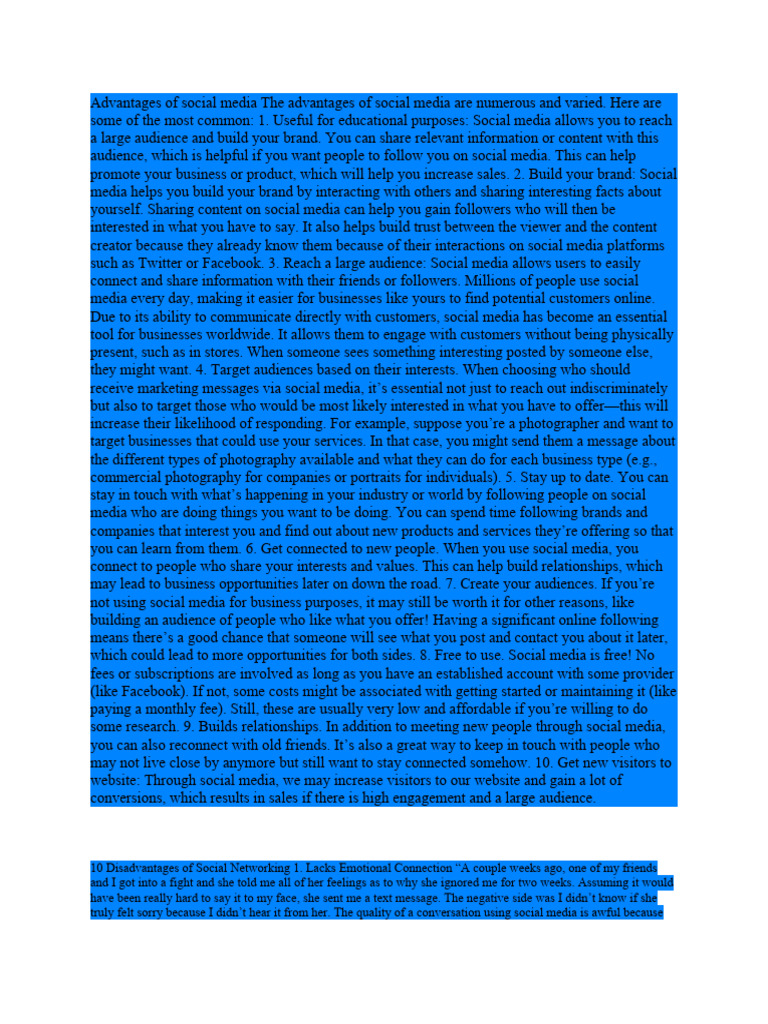 Advantages of social media The advantages of social media are numerous and varied. Here are some of the most common: 1. Useful for educational purposes: Social media allows you to reach a large audience and build your brand. You can share relevant information or content with this audience, which is helpful if you want people to follow you on social media. This can help promote your business or product, which will help you increase sales. 2. Build your brand: Social media helps you build your brand by interacting with others and sharing interesting facts about yourself. Sharing content on social media can help you gain followers who will then be interested in what you have to say. It also helps build trust between the viewer and the content creator because they already know them because of their interactions on social media platforms such as Twitter or Facebook. 3. Reach a large audience: Social media allows users to easily connect and share information with their friends or followers. Millions of people use social media every day, making it easier for businesses like yours to find potential customers online. Due to its ability to communicate directly with customers, social media has become an essential tool for businesses worldwide. It allows them to engage with customers without being physically present, such as in stores. When someone sees something interesting posted by someone else, they might want. 4. Target audiences based on their interests. When choosing who should receive marketing messages via social media, it's essential not just to reach out indiscriminately but also to target those who would be most likely interested in what you have to offer—this will increase their likelihood of responding. For example, suppose you're a photographer and want to target businesses that could use your services. In that case, you might send them a message about the different types of photography available and what they can do for each business type (e.g., commercial photography for companies or portraits for individuals). 5. Stay up to date. You can stay in touch with what's happening in your industry or world by following people on social media who are doing things you want to be doing. You can spend time following brands and companies that interest you and find out about new products and services they're offering so that you can learn from them. 6. Get connected to new people. When you use social media, you connect to people who share your interests and values. This can help build relationships, which may lead to business opportunities later on down the road. 7. Create your audiences. If you're not using social media for business purposes, it may still be worth it for other reasons, like building an audience of people who like what you offer! Having a significant online following means there's a good chance that someone will see what you post and contact you about it later, which could lead to more opportunities for both sides. 8. Free to use. Social media is free! No fees or subscriptions are involved as long as you have an established account with some provider (like Facebook). If not, some costs might be associated with getting started or maintaining it (like paying a monthly fee). Still, these are usually very low and affordable if you're willing to do some research. 9. Builds relationships. In addition to meeting new people through social media, you can also reconnect with old friends. It's also a great way to keep in touch with people who may not live close by anymore but still want to stay connected somehow. 10. Get new visitors to website: Through social media, we may increase visitors to our website and gain a lot of conversions, which results in sales if there is high engagement and a large audience.

10 Disadvantages of Social Networking 1. Lacks Emotional Connection "A couple weeks ago, one of my friends and I got into a fight and she told me all of her feelings as to why she ignored me for two weeks. Assuming it would have been really hard to say it to my face, she sent me a text message. The negative side was I didn't know if she truly felt sorry because I didn't hear it from her. The quality of a conversation using social media is awful because